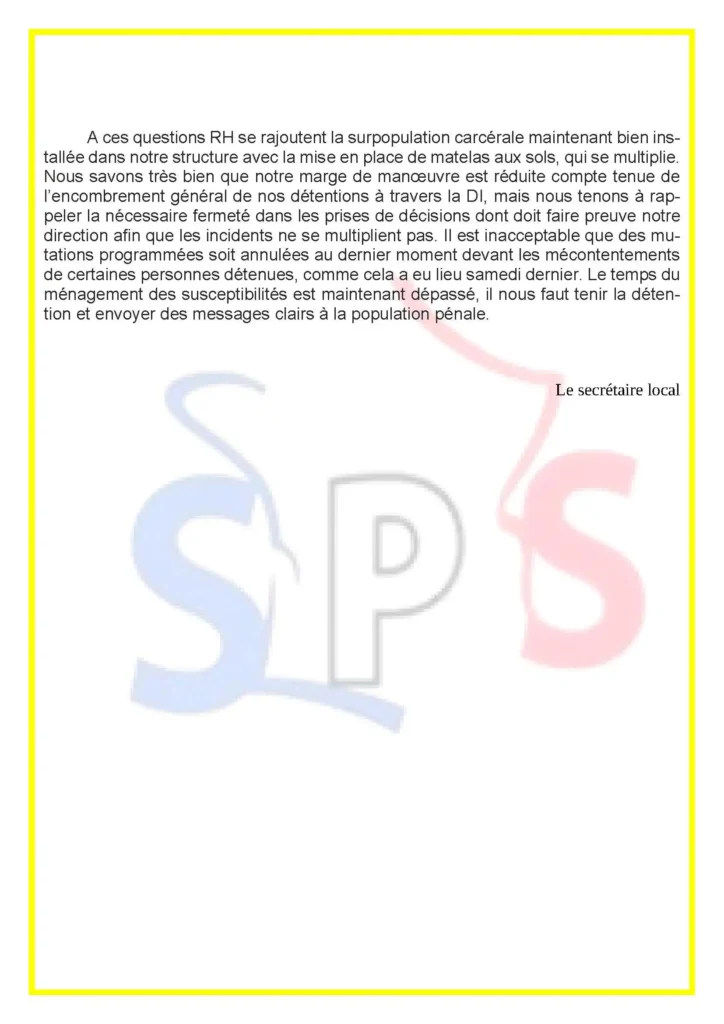 A ces questions RH se rajoutent la surpopulation carcérale maintenant bien installée dans notre structure avec la mise en place de matelas aux sols, qui se multiplie. Nous savons très bien que notre marge de manœuvre est réduite compte tenue de l'encombrement général de nos détentions à travers la DI, mais nous tenons à rappeler la nécessaire fermeté dans les prises de décisions dont doit faire preuve notre direction afin que les incidents ne se multiplient pas. Il est inacceptable que des mutations programmées soit annulées au dernier moment devant les mécontentements de certaines personnes détenues, comme cela a eu lieu samedi dernier. Le temps du ménagement des susceptibilités est maintenant dépassé, il nous faut tenir la détention et envoyer des messages clairs à la population pénale.

Le secrétaire local

SPS